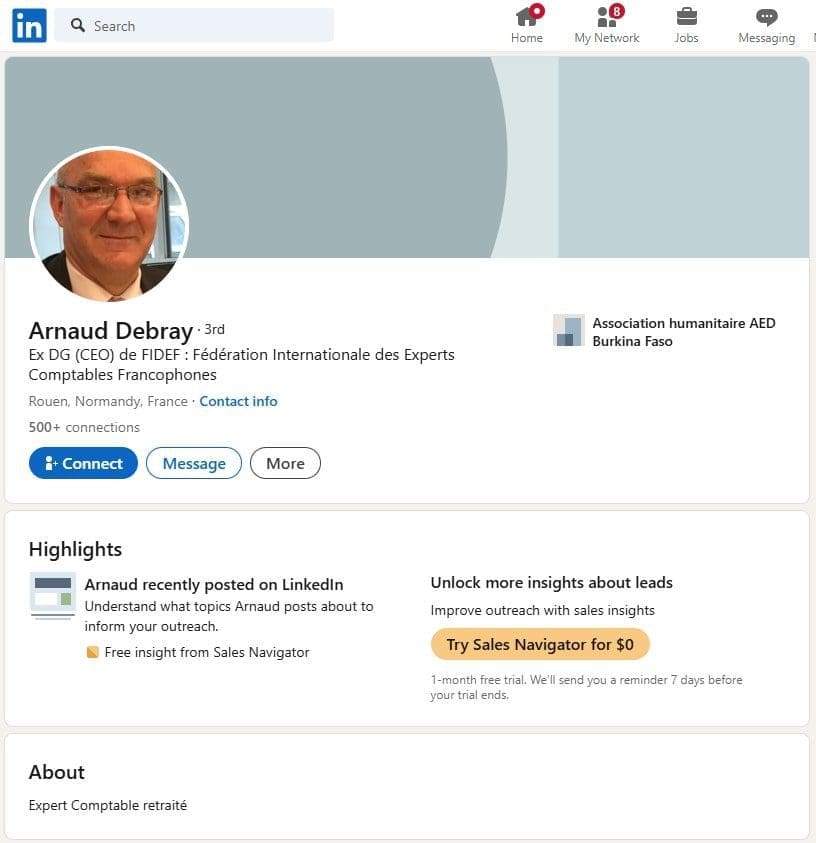 in Search

Home
8
My Network
Jobs
Messaging

Arnaud Debray · 3rd
Ex DG (CEO) de FIDEF : Fédération Internationale des Experts Comptables Francophones
Rouen, Normandy, France · Contact info
500+ connections
Connect
Message
More

Association humanitaire AED Burkina Faso

Highlights

Arnaud recently posted on LinkedIn
Understand what topics Arnaud posts about to inform your outreach.
Free insight from Sales Navigator

Unlock more insights about leads
Improve outreach with sales insights
Try Sales Navigator for $0
1-month free trial. We'll send you a reminder 7 days before your trial ends.

About
Expert Comptable retraité